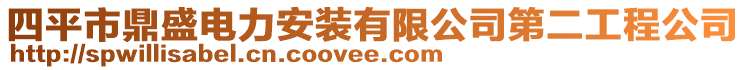 四平市鼎盛电力安装有限公司第二工程公司
http://spwillisabel.cn.coovee.com